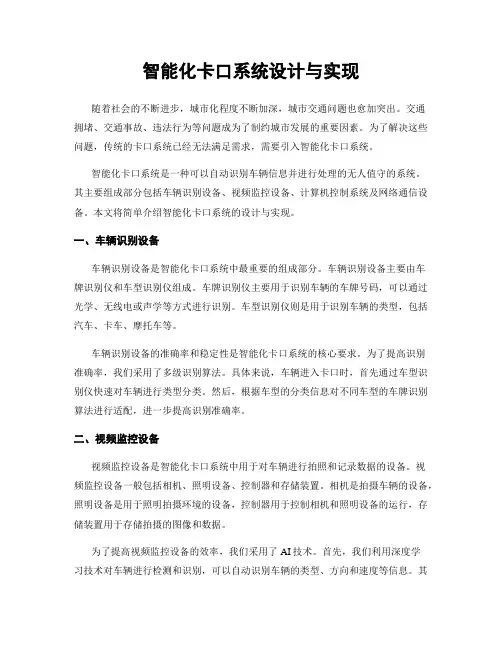 智能化卡口系统设计与实现

随着社会的不断进步，城市化程度不断加深，城市交通问题也愈加突出。交通拥堵、交通事故、违法行为等问题成为了制约城市发展的重要因素。为了解决这些问题，传统的卡口系统已经无法满足需求，需要引入智能化卡口系统。

智能化卡口系统是一种可以自动识别车辆信息并进行处理的无人值守的系统。其主要组成部分包括车辆识别设备、视频监控设备、计算机控制系统及网络通信设备。本文将简单介绍智能化卡口系统的设计与实现。

一、车辆识别设备

车辆识别设备是智能化卡口系统中最重要的组成部分。车辆识别设备主要由车牌识别仪和车型识别仪组成。车牌识别仪主要用于识别车辆的车牌号码，可以通过光学、无线电或声学等方式进行识别。车型识别仪则是用于识别车辆的类型，包括汽车、卡车、摩托车等。

车辆识别设备的准确率和稳定性是智能化卡口系统的核心要求。为了提高识别准确率，我们采用了多级识别算法。具体来说，车辆进入卡口时，首先通过车型识别仪快速对车辆进行类型分类。然后，根据车型的分类信息对不同车型的车牌识别算法进行适配，进一步提高识别准确率。

二、视频监控设备

视频监控设备是智能化卡口系统中用于对车辆进行拍照和记录数据的设备。视频监控设备一般包括相机、照明设备、控制器和存储装置。相机是拍摄车辆的设备，照明设备是用于照明拍摄环境的设备，控制器用于控制相机和照明设备的运行，存储装置用于存储拍摄的图像和数据。

为了提高视频监控设备的效率，我们采用了 AI 技术。首先，我们利用深度学习技术对车辆进行检测和识别，可以自动识别车辆的类型、方向和速度等信息。其